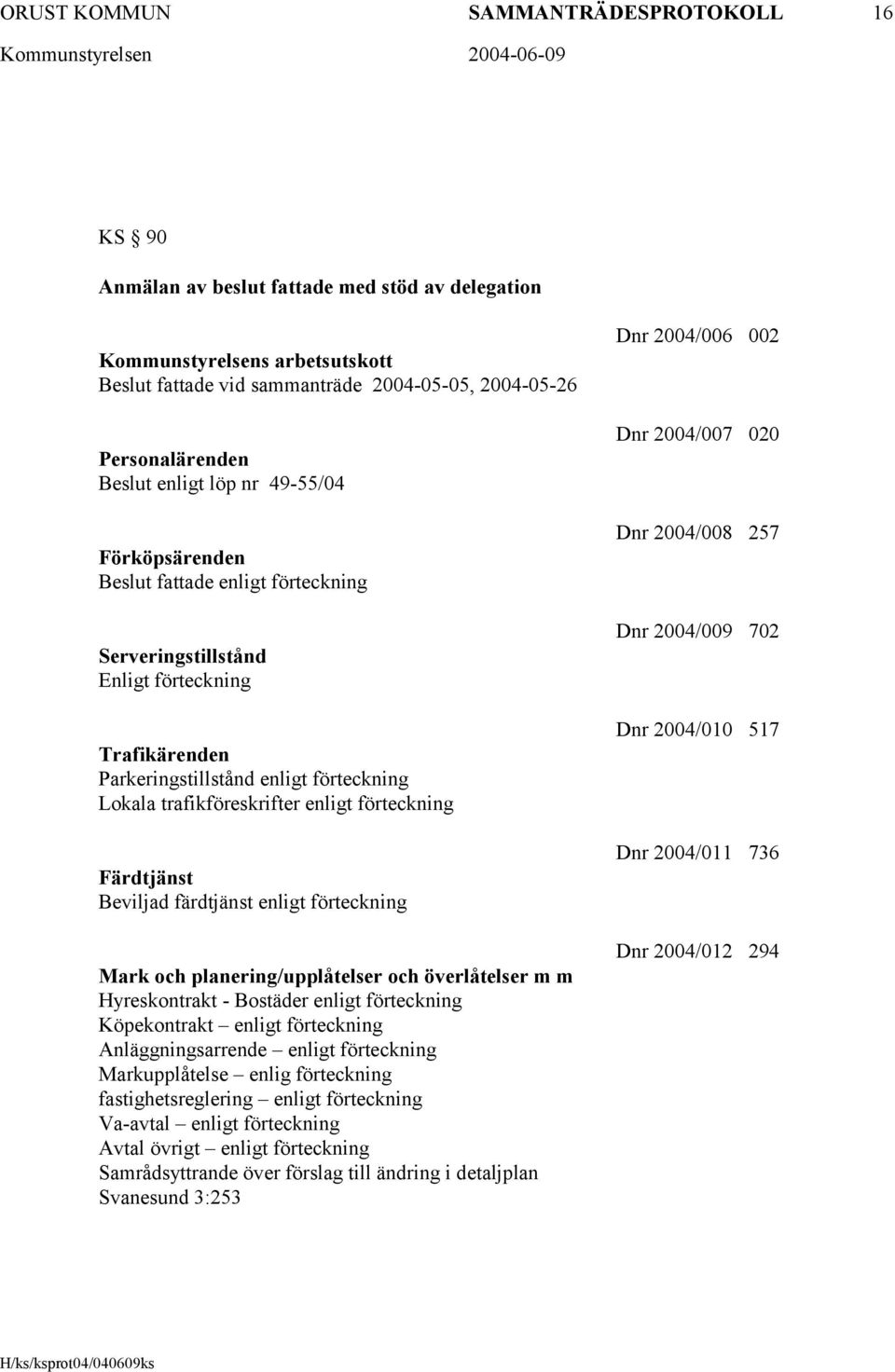 ORUST KOMMUN SAMMANTRÄDESPROTOKOLL 16
Kommunstyrelsen 2004-06-09

KS § 90

Anmälan av beslut fattade med stöd av delegation

Dnr 2004/006 002

Kommunstyrelsens arbetsutskott
Beslut fattade vid sammanträde 2004-05-05, 2004-05-26

Dnr 2004/007 020

Personalärenden
Beslut enligt löp nr 49-55/04

Dnr 2004/008 257

Förköpsärenden
Beslut fattade enligt förteckning

Dnr 2004/009 702

Serveringstillstånd
Enligt förteckning

Dnr 2004/010 517

Trafikärenden
Parkeringstillstånd enligt förteckning
Lokala trafikföreskrifter enligt förteckning

Dnr 2004/011 736

Färdtjänst
Beviljad färdtjänst enligt förteckning

Dnr 2004/012 294

Mark och planering/upplåtelser och överlåtelser m m
Hyreskontrakt - Bostäder enligt förteckning
Köpekontrakt – enligt förteckning
Anläggningsarrende – enligt förteckning
Markupplåtelse – enlig förteckning
fastighetsreglering – enligt förteckning
Va-avtal – enligt förteckning
Avtal övrigt – enligt förteckning
Samrådsyttrande över förslag till ändring i detaljplan Svanesund 3:253

H/ks/ksprot04/040609ks